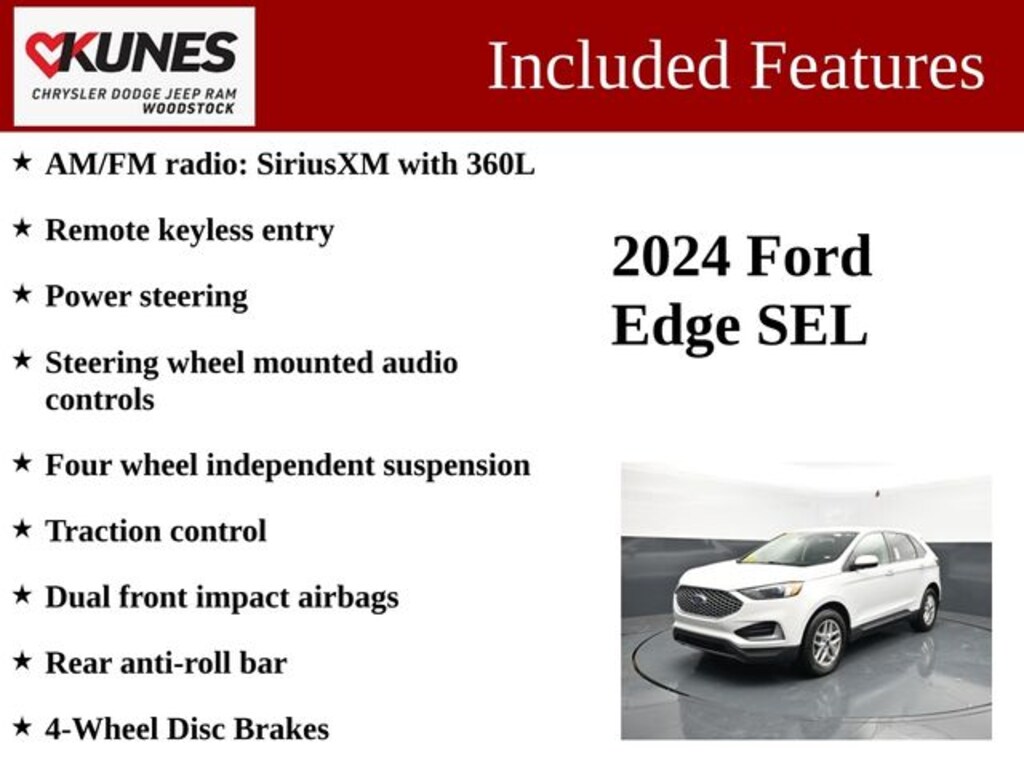 KUNES
CHRYSLER DODGE JEEP RAM
WOODSTOCK

Included Features

★ AM/FM radio: SiriusXM with 360L

★ Remote keyless entry

★ Power steering

★ Steering wheel mounted audio controls

★ Four wheel independent suspension

★ Traction control

★ Dual front impact airbags

★ Rear anti-roll bar

★ 4-Wheel Disc Brakes

2024 Ford
Edge SEL